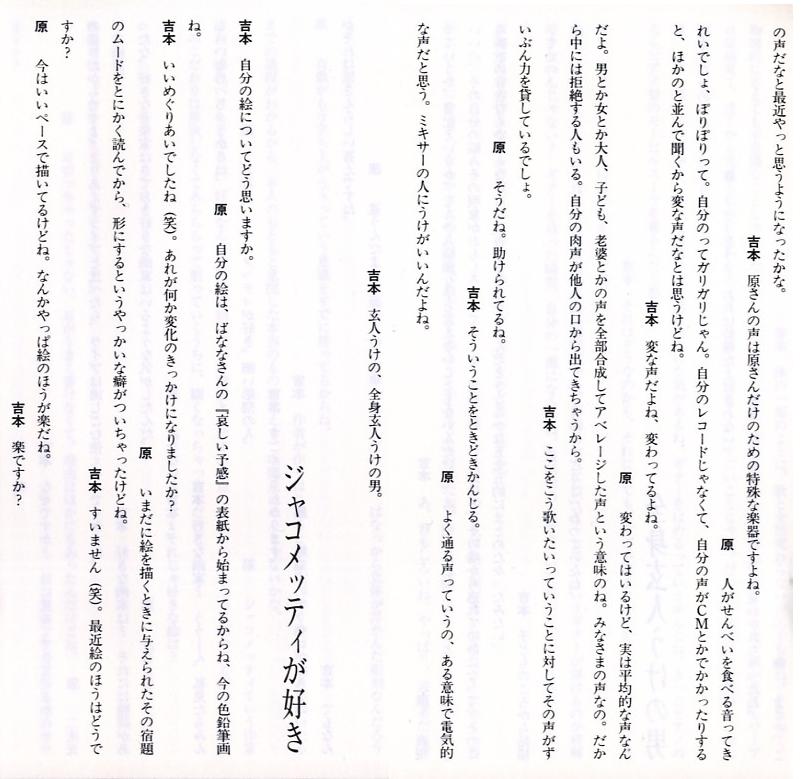 の声だなと最近やっと思うようになったかな。

吉本　原さんの声は原さんだけのための特殊な楽器ですよね。

原　人がせんべいを食べる音ってきれいでしょ、ぽりぽりって。自分のってガリガリじゃん。自分のレコードじゃなくて、自分の声がCMとかでかかったりすると、ほかのと並んで聞くから変な声だなとは思うけどね。

吉本　変な声だよね、変わってるよね。

原　変わってはいるけど、実は平均的な声なんだよ。男とか女とか大人、子ども、老婆とかの声を全部合成してアベレージした声という意味のね。みなさまの声なの。だから中には拒絶する人もいる。自分の肉声が他人の口から出てきちゃうから。

吉本　ここをこう歌いたいっていうことに対してその声がずいぶん力を貸しているでしょ。

原　そうだね。助けられてるね。

吉本　そういうことをときどきかんじる。

原　よく通る声っていうの、ある意味で電気的な声だと思う。ミキサーの人にうけがいいんだよね。

吉本　玄人うけの、全身玄人うけの男。

ジャコメッティが好き

吉本　自分の絵についてどう思いますか。

原　自分の絵は、ばななさんの『哀しい予感』の表紙から始まってるからね、今の色鉛筆画ね。

吉本　いいめぐりあいでしたね（笑）。あれが何か変化のきっかけになりましたか？

原　いまだに絵を描くときに与えられたその宿題のムードをとにかく読んでから、形にするというやっかいな癖がついちゃったけどね。

吉本　すいません（笑）。最近絵のほうはどうですか？

原　今はいいペースで描いてるけどね。なんかやっぱ絵のほうが楽だね。

吉本　楽ですか？